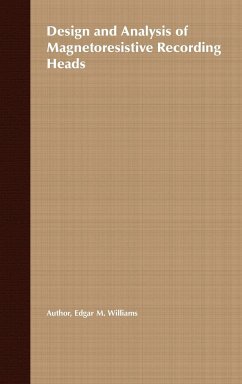 Design and Analysis of Magnetoresistive Recording Heads

Author, Edgar M. Williams